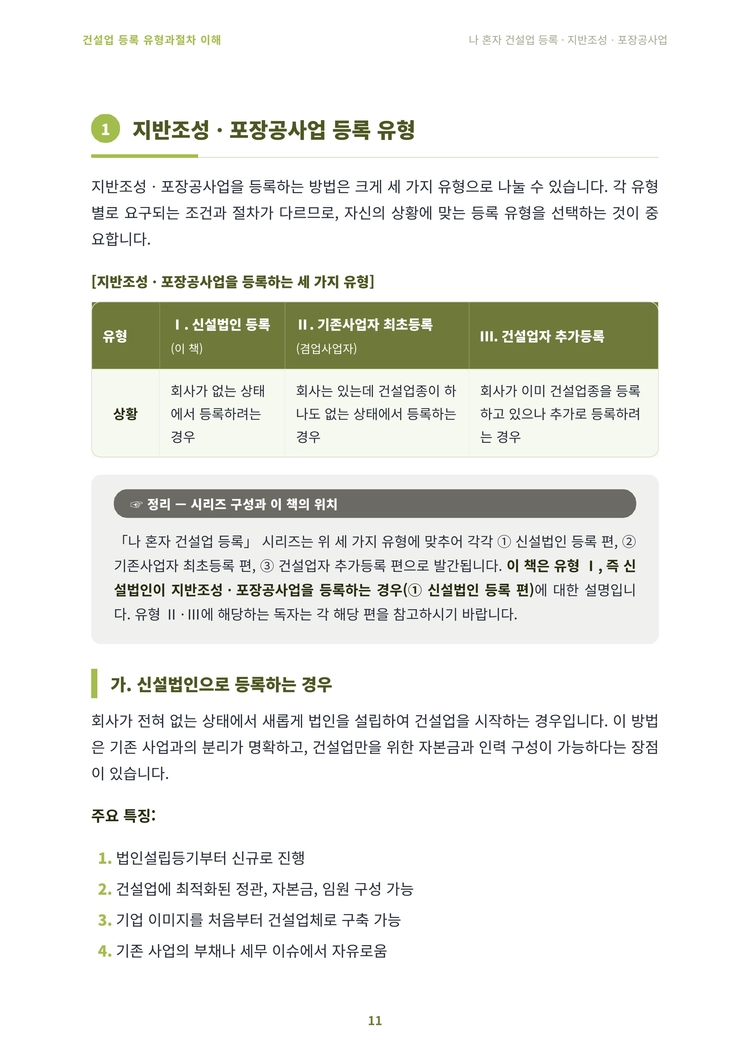 건설업 등록 유형과절차 이해

나 혼자 건설업 등록 · 지반조성 · 포장공사업

1 지반조성 · 포장공사업 등록 유형

지반조성 · 포장공사업을 등록하는 방법은 크게 세 가지 유형으로 나눌 수 있습니다. 각 유형별로 요구되는 조건과 절차가 다르므로, 자신의 상황에 맞는 등록 유형을 선택하는 것이 중요합니다.

[지반조성 · 포장공사업을 등록하는 세 가지 유형]

| 유형 | Ⅰ. 신설법인 등록 (이 책) | Ⅱ. 기존사업자 최초등록 (겸업사업자) | Ⅲ. 건설업자 추가등록 |
|---|---|---|---|
| 상황 | 회사가 없는 상태에서 등록하려는 경우 | 회사는 있는데 건설업종이 하나도 없는 상태에서 등록하는 경우 | 회사가 이미 건설업종을 등록하고 있으나 추가로 등록하려는 경우 |

☞ 정리 — 시리즈 구성과 이 책의 위치

「나 혼자 건설업 등록」 시리즈는 위 세 가지 유형에 맞추어 각각 ① 신설법인 등록 편, ② 기존사업자 최초등록 편, ③ 건설업자 추가등록 편으로 발간됩니다. 이 책은 유형 Ⅰ, 즉 신설법인이 지반조성 · 포장공사업을 등록하는 경우(① 신설법인 등록 편)에 대한 설명입니다. 유형 Ⅱ · Ⅲ에 해당하는 독자는 각 해당 편을 참고하시기 바랍니다.

가. 신설법인으로 등록하는 경우

회사가 전혀 없는 상태에서 새롭게 법인을 설립하여 건설업을 시작하는 경우입니다. 이 방법은 기존 사업과의 분리가 명확하고, 건설업만을 위한 자본금과 인력 구성이 가능하다는 장점이 있습니다.

주요 특징:

1. 법인설립등기부터 신규로 진행
2. 건설업에 최적화된 정관, 자본금, 임원 구성 가능
3. 기업 이미지를 처음부터 건설업체로 구축 가능
4. 기존 사업의 부채나 세무 이슈에서 자유로움

11